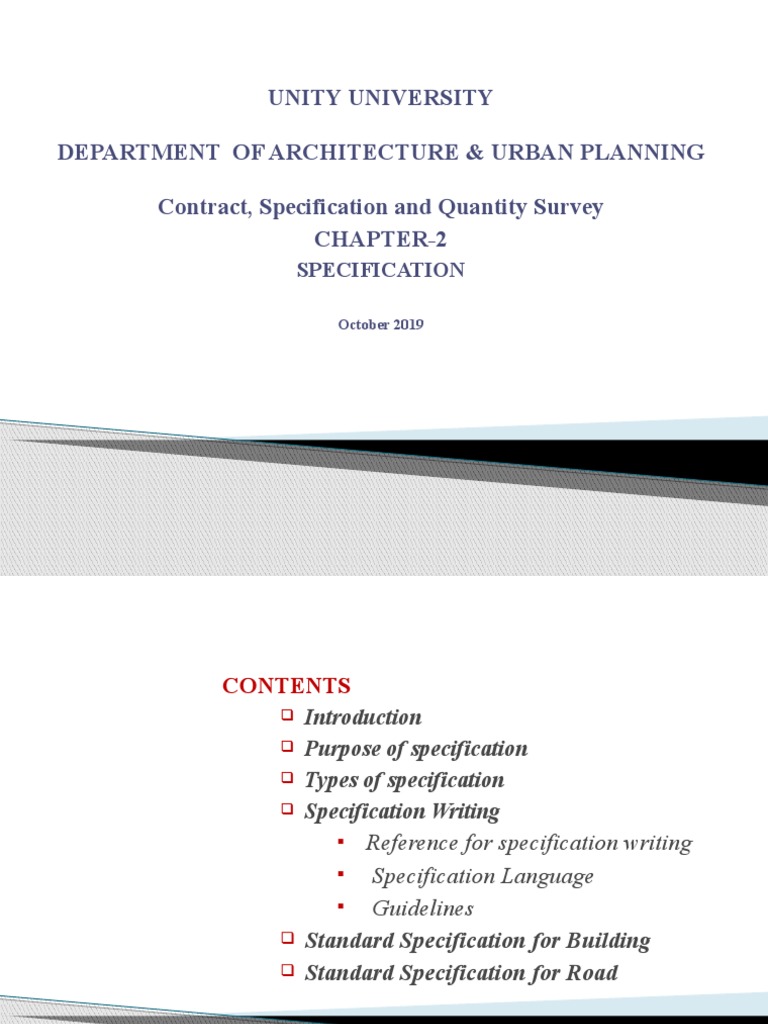 UNITY UNIVERSITY

DEPARTMENT OF ARCHITECTURE & URBAN PLANNING

Contract, Specification and Quantity Survey
CHAPTER-2
SPECIFICATION

October 2019

CONTENTS
Introduction
Purpose of specification
Types of specification
Specification Writing
Reference for specification writing
Specification Language
Guidelines
Standard Specification for Building
Standard Specification for Road